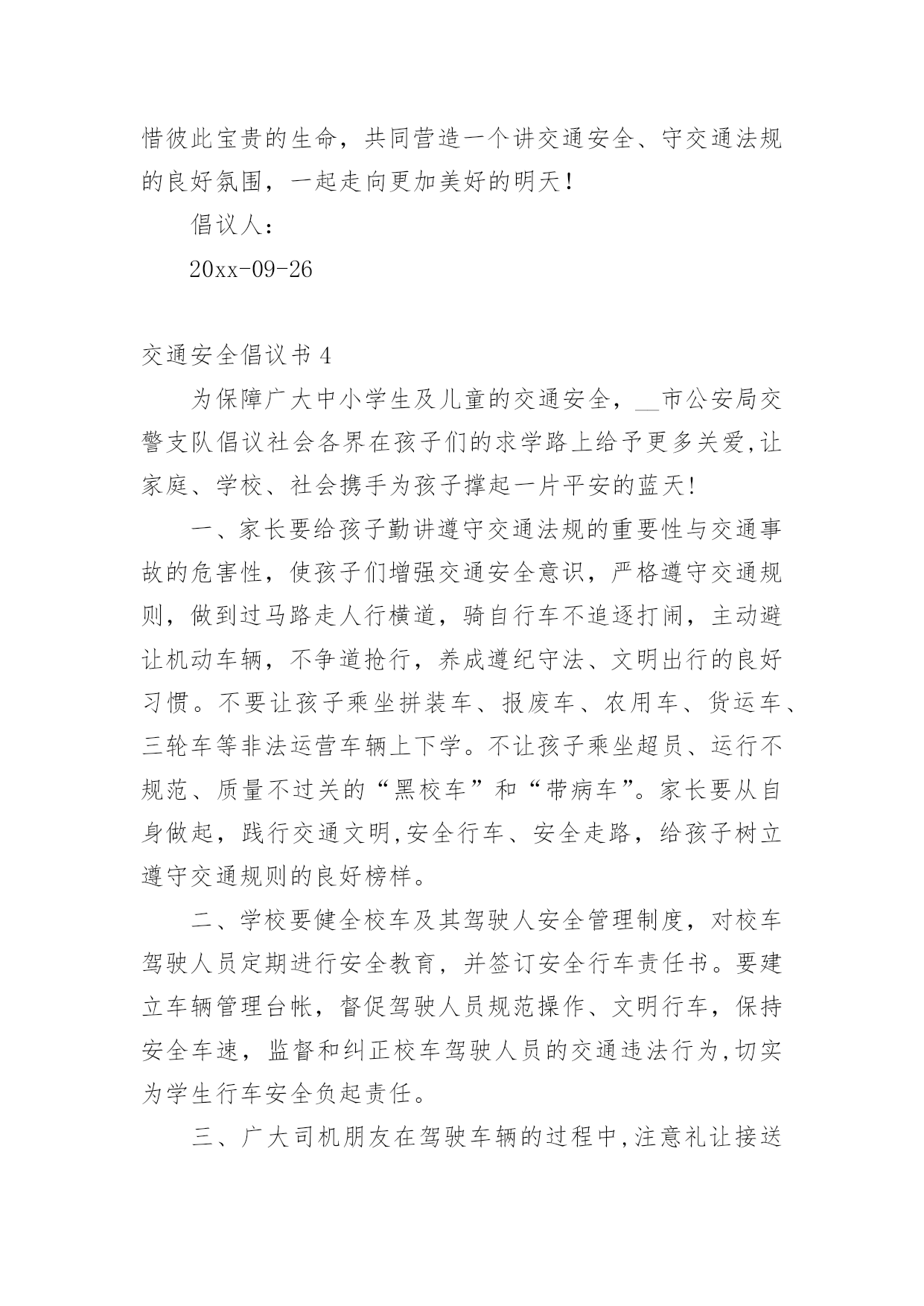 惜彼此宝贵的生命，共同营造一个讲交通安全、守交通法规的良好氛围，一起走向更加美好的明天！

倡议人：

20xx-09-26

交通安全倡议书 4

为保障广大中小学生及儿童的交通安全，__市公安局交警支队倡议社会各界在孩子们的求学路上给予更多关爱,让家庭、学校、社会携手为孩子撑起一片平安的蓝天!

一、家长要给孩子勤讲遵守交通法规的重要性与交通事故的危害性，使孩子们增强交通安全意识，严格遵守交通规则，做到过马路走人行横道，骑自行车不追逐打闹，主动避让机动车辆，不争道抢行，养成遵纪守法、文明出行的良好习惯。不要让孩子乘坐拼装车、报废车、农用车、货运车、三轮车等非法运营车辆上下学。不让孩子乘坐超员、运行不规范、质量不过关的“黑校车”和“带病车”。家长要从自身做起，践行交通文明,安全行车、安全走路，给孩子树立遵守交通规则的良好榜样。

二、学校要健全校车及其驾驶人安全管理制度，对校车驾驶人员定期进行安全教育，并签订安全行车责任书。要建立车辆管理台帐，督促驾驶人员规范操作、文明行车，保持安全车速，监督和纠正校车驾驶人员的交通违法行为,切实为学生行车安全负起责任。

三、广大司机朋友在驾驶车辆的过程中,注意礼让接送